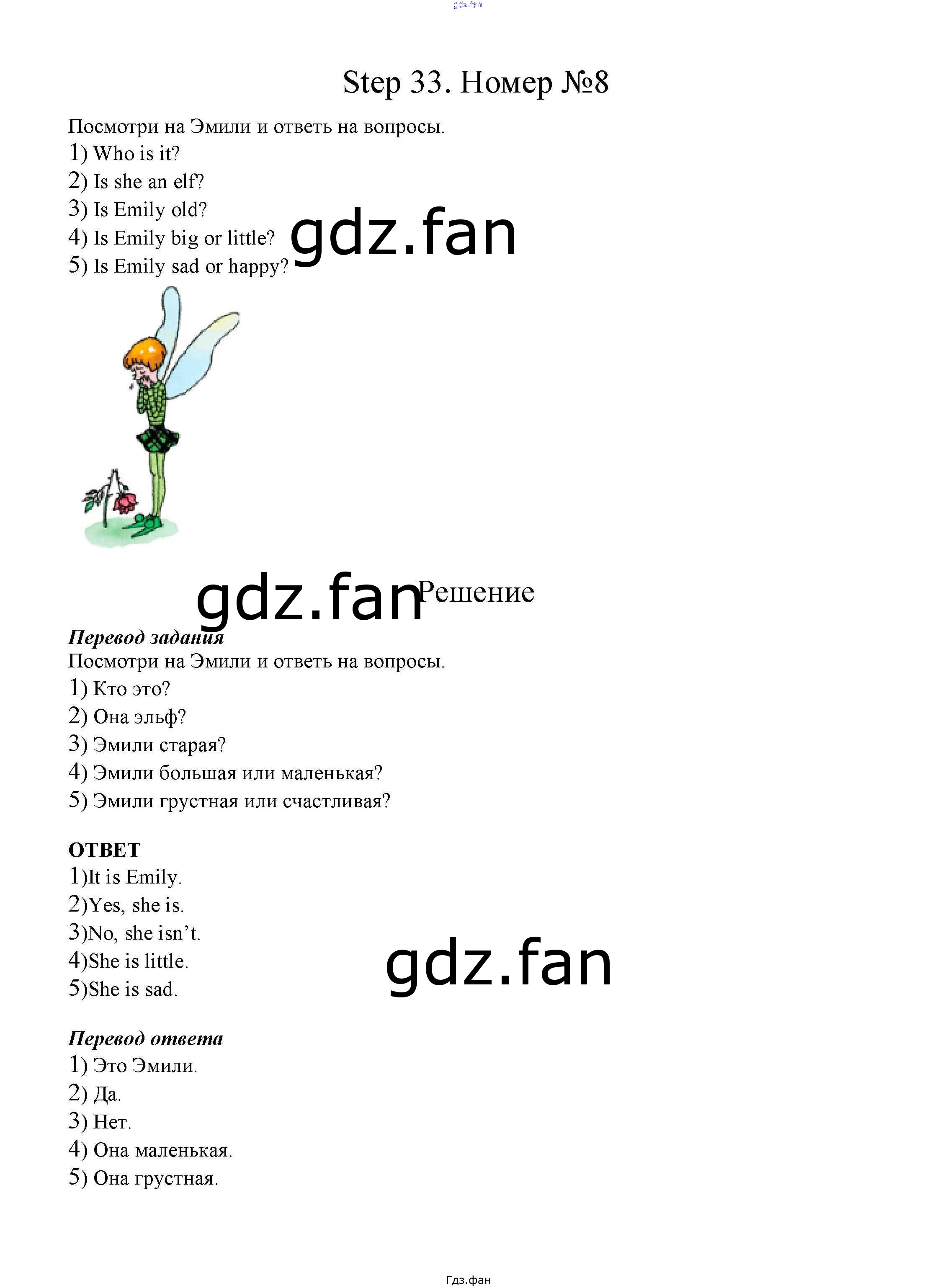 Step 33. Номер №8

Посмотри на Эмили и ответь на вопросы.

1) Who is it?

2) Is she an elf?

3) Is Emily old?

4) Is Emily big or little?

5) Is Emily sad or happy?

Решение

Перевод задания

Посмотри на Эмили и ответь на вопросы.

1) Кто это?

2) Она эльф?

3) Эмили старая?

4) Эмили большая или маленькая?

5) Эмили грустная или счастливая?

ОТВЕТ

1)It is Emily.

2)Yes, she is.

3)No, she isn't.

4)She is little.

5)She is sad.

Перевод ответа

1) Это Эмили.

2) Да.

3) Нет.

4) Она маленькая.

5) Она грустная.

Гдз.фан

gdz.fan